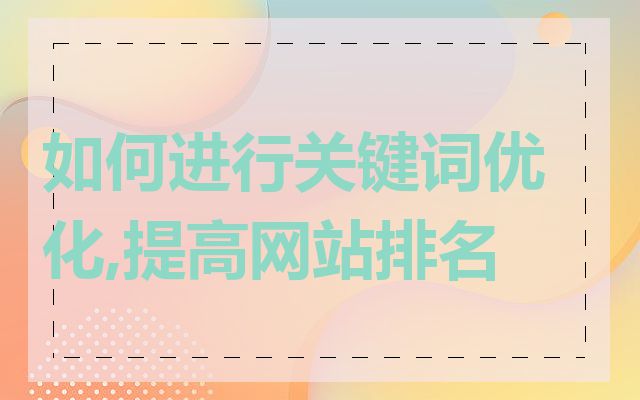 如何进行关键词优化,提高网站排名